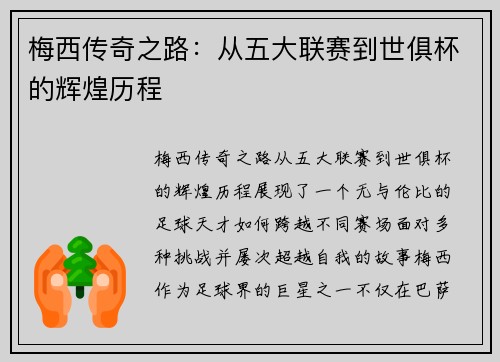 梅西传奇之路：从五大联赛到世俱杯的辉煌历程

梅西传奇之路从五大联赛到世俱杯的辉煌历程展现了一个无与伦比的足球天才如何跨越不同赛场面对多种挑战并屡次超越自我的故事梅西作为足球界的巨星之一不仅在巴萨